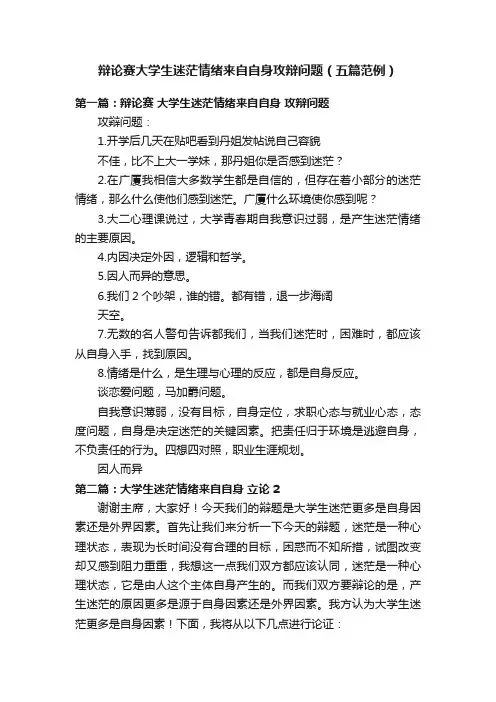 辩论赛大学生迷茫情绪来自自身攻辩问题（五篇范例）

第一篇：辩论赛 大学生迷茫情绪来自自身 攻辩问题

攻辩问题：

1.开学后几天在贴吧看到丹姐发帖说自己容貌

不佳，比不上大一学妹，那丹姐你是否感到迷茫？

2.在广厦我相信大多数学生都是自信的，但存在着小部分的迷茫情绪，那么什么使他们感到迷茫。广厦什么环境使你感到呢？

3.大二心理课说过，大学青春期自我意识过弱，是产生迷茫情绪的主要原因。

4.内因决定外因，逻辑和哲学。

5.因人而异的意思。

6.我们 2 个吵架，谁的错。都有错，退一步海阔

天空。

7.无数的名人警句告诉都我们，当我们迷茫时，困难时，都应该从自身入手，找到原因。

8.情绪是什么，是生理与心理的反应，都是自身反应。

谈恋爱问题，马加爵问题。

自我意识薄弱，没有目标，自身定位，求职心态与就业心态，态度问题，自身是决定迷茫的关键因素。把责任归于环境是逃避自身，不负责任的行为。四想四对照，职业生涯规划。

因人而异

第二篇：大学生迷茫情绪来自自身 立论 2

谢谢主席，大家好！今天我们的辩题是大学生迷茫更多是自身因素还是外界因素。首先让我们来分析一下今天的辩题，迷茫是一种心理状态，表现为长时间没有合理的目标，困惑而不知所措，试图改变却又感到阻力重重，我想这一点我们双方都应该认同，迷茫是一种心理状态，它是由人这个主体自身产生的。而我们双方要辩论的是，产生迷茫的原因更多是源于自身因素还是外界因素。我方认为大学生迷茫更多是自身因素！下面，我将从以下几点进行论证：